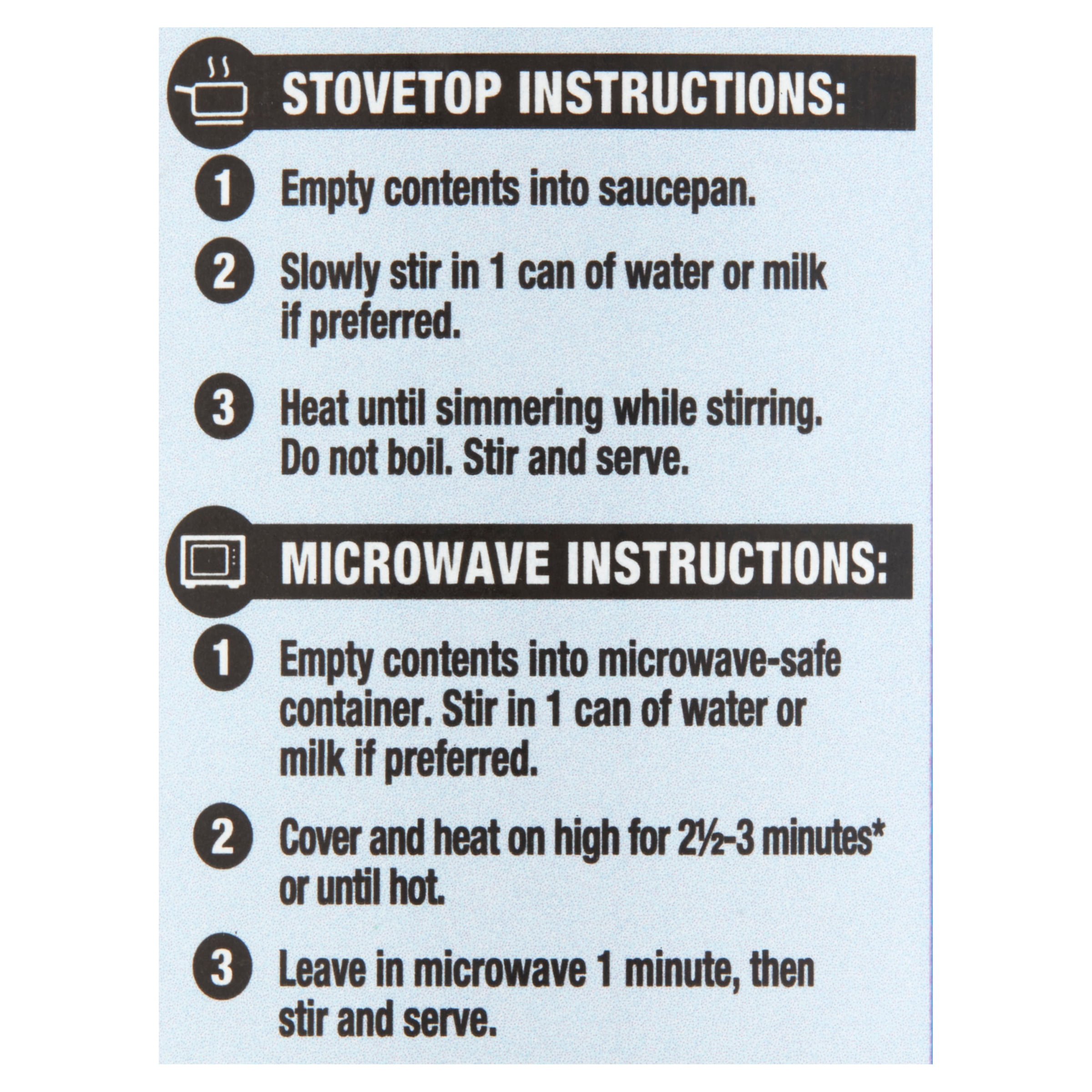 STOVETOP INSTRUCTIONS:

1 Empty contents into saucepan.

2 Slowly stir in 1 can of water or milk if preferred.

3 Heat until simmering while stirring. Do not boil. Stir and serve.

MICROWAVE INSTRUCTIONS:

1 Empty contents into microwave-safe container. Stir in 1 can of water or milk if preferred.

2 Cover and heat on high for 2½-3 minutes* or until hot.

3 Leave in microwave 1 minute, then stir and serve.